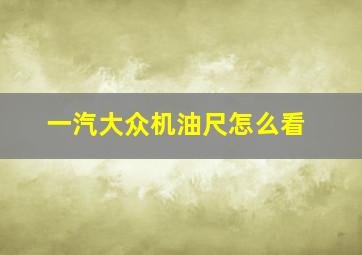 一汽大众机油尺怎么看